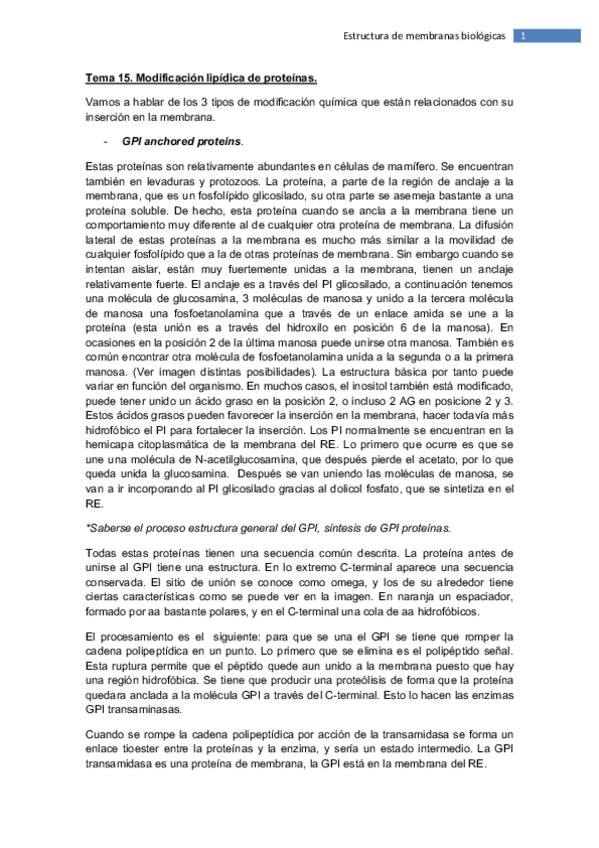 Estructura de membranas biológicas 1

Tema 15. Modificación lipídica de proteínas.

Vamos a hablar de los 3 tipos de modificación química que están relacionados con su inserción en la membrana.

- GPI anchored proteins.

Estas proteínas son relativamente abundantes en células de mamífero. Se encuentran también en levaduras y protozoos. La proteína, a parte de la región de anclaje a la membrana, que es un fosfolípido glicosilado, su otra parte se asemeja bastante a una proteína soluble. De hecho, esta proteína cuando se ancla a la membrana tiene un comportamiento muy diferente al de cualquier otra proteína de membrana. La difusión lateral de estas proteínas a la membrana es mucho más similar a la movilidad de cualquier fosfolípido que a la de otras proteínas de membrana. Sin embargo cuando se intentan aislar, están muy fuertemente unidas a la membrana, tienen un anclaje relativamente fuerte. El anclaje es a través del PI glicosilado, a continuación tenemos una molécula de glucosamina, 3 moléculas de manosa y unido a la tercera molécula de manosa una fosfoetanolamina que a través de un enlace amida se une a la proteína (esta unión es a través del hidroxilo en posición 6 de la manosa). En ocasiones en la posición 2 de la última manosa puede unirse otra manosa. También es común encontrar otra molécula de fosfoetanolamina unida a la segunda o a la primera manosa. (Ver imagen distintas posibilidades). La estructura básica por tanto puede variar en función del organismo. En muchos casos, el inositol también está modificado, puede tener unido un ácido graso en la posición 2, o incluso 2 AG en posicione 2 y 3. Estos ácidos grasos pueden favorecer la inserción en la membrana, hacer todavía más hidrofóbico el PI para fortalecer la inserción. Los PI normalmente se encuentran en la hemicapa citoplasmática de la membrana del RE. Lo primero que ocurre es que se une una molécula de N-acetilglucosamina, que después pierde el acetato, por lo que queda unida la glucosamina. Después se van uniendo las moléculas de manosa, se van a ir incorporando al PI glicosilado gracias al dolicol fosfato, que se sintetiza en el RE.

*Saberse el proceso estructura general del GPI, síntesis de GPI proteínas.

Todas estas proteínas tienen una secuencia común descrita. La proteína antes de unirse al GPI tiene una estructura. En lo extremo C-terminal aparece una secuencia conservada. El sitio de unión se conoce como omega, y los de su alrededor tiene ciertas características como se puede ver en la imagen. En naranja un espaciador, formado por aa bastante polares, y en el C-terminal una cola de aa hidrofóbicos.

El procesamiento es el siguiente: para que se una el GPI se tiene que romper la cadena polipeptídica en un punto. Lo primero que se elimina es el polipéptido señal. Esta ruptura permite que el péptido quede aun unido a la membrana puesto que hay una región hidrofóbica. Se tiene que producir una proteólisis de forma que la proteína quedara anclada a la molécula GPI a través del C-terminal. Esto lo hacen las enzimas GPI transaminasas.

Cuando se rompe la cadena polipeptídica por acción de la transamidasa se forma un enlace tioester entre la proteínas y la enzima, y sería un estado intermedio. La GPI transamidasa es una proteína de membrana, la GPI está en la membrana del RE.